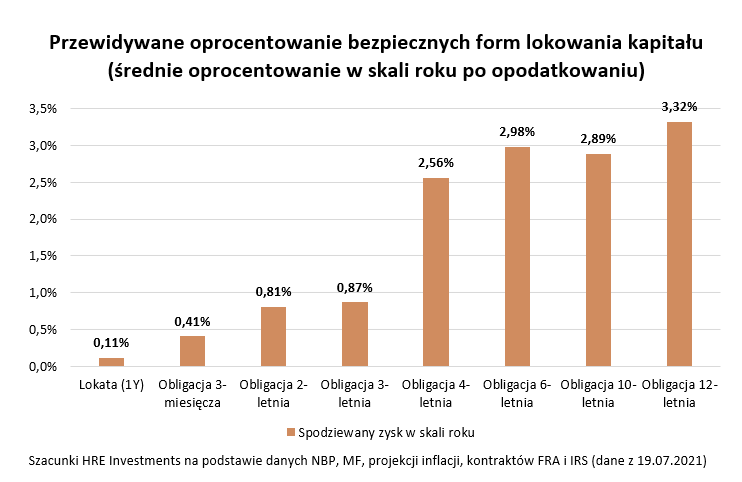 Przewidywane oprocentowanie bezpiecznych form lokowania kapitału (średnie oprocentowanie w skali roku po opodatkowaniu)

3,5%
3,0%
2,5%
2,0%
1,5%
1,0%
0,5%
0,0%

0,11%
0,41%
0,81%
0,87%
2,56%
2,98%
2,89%
3,32%

Lokata (1Y)
Obligacja 3-miesięcza
Obligacja 2-letnia
Obligacja 3-letnia
Obligacja 4-letnia
Obligacja 6-letnia
Obligacja 10-letnia
Obligacja 12-letnia

Spodziewany zysk w skali roku

Szacunki HRE Investments na podstawie danych NBP, MF, projekcji inflacji, kontraktów FRA i IRS (dane z 19.07.2021)